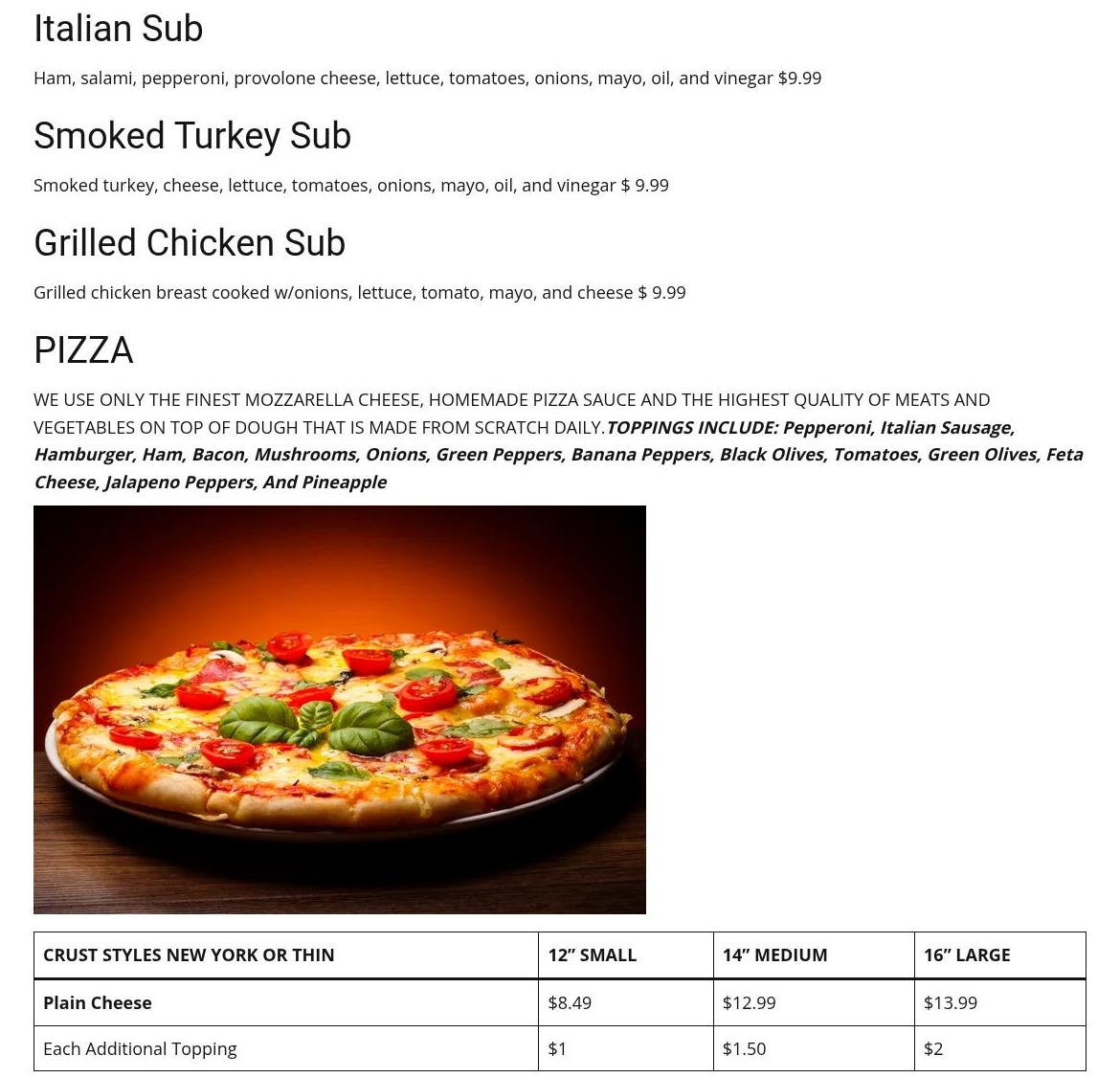 Italian Sub

Ham, salami, pepperoni, provolone cheese, lettuce, tomatoes, onions, mayo, oil, and vinegar $9.99

Smoked Turkey Sub

Smoked turkey, cheese, lettuce, tomatoes, onions, mayo, oil, and vinegar $ 9.99

Grilled Chicken Sub

Grilled chicken breast cooked w/onions, lettuce, tomato, mayo, and cheese $ 9.99

PIZZA

WE USE ONLY THE FINEST MOZZARELLA CHEESE, HOMEMADE PIZZA SAUCE AND THE HIGHEST QUALITY OF MEATS AND VEGETABLES ON TOP OF DOUGH THAT IS MADE FROM SCRATCH DAILY.TOPPINGS INCLUDE: Pepperoni, Italian Sausage, Hamburger, Ham, Bacon, Mushrooms, Onions, Green Peppers, Banana Peppers, Black Olives, Tomatoes, Green Olives, Feta Cheese, Jalapeno Peppers, And Pineapple

| CRUST STYLES NEW YORK OR THIN | 12" SMALL | 14" MEDIUM | 16" LARGE |
|---|---|---|---|
| Plain Cheese | $8.49 | $12.99 | $13.99 |
| Each Additional Topping | $1 | $1.50 | $2 |